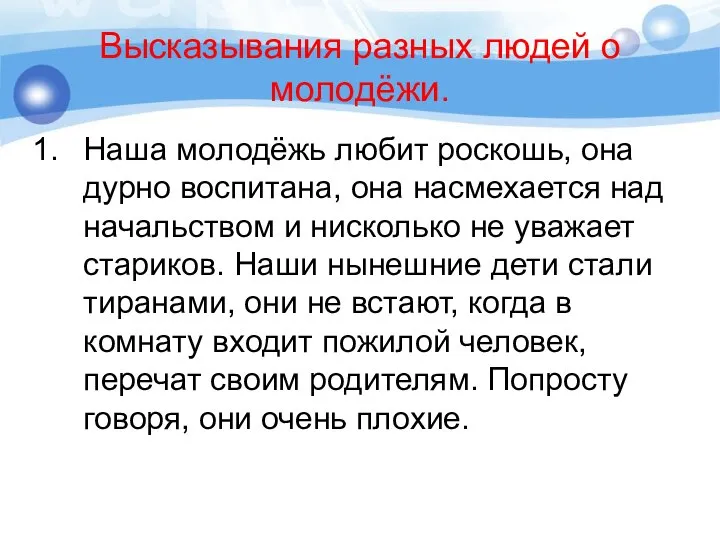 Высказывания разных людей о молодёжи.

1. Наша молодёжь любит роскошь, она дурно воспитана, она насмехается над начальством и нисколько не уважает стариков. Наши нынешние дети стали тиранами, они не встают, когда в комнату входит пожилой человек, перечат своим родителям. Попросту говоря, они очень плохие.